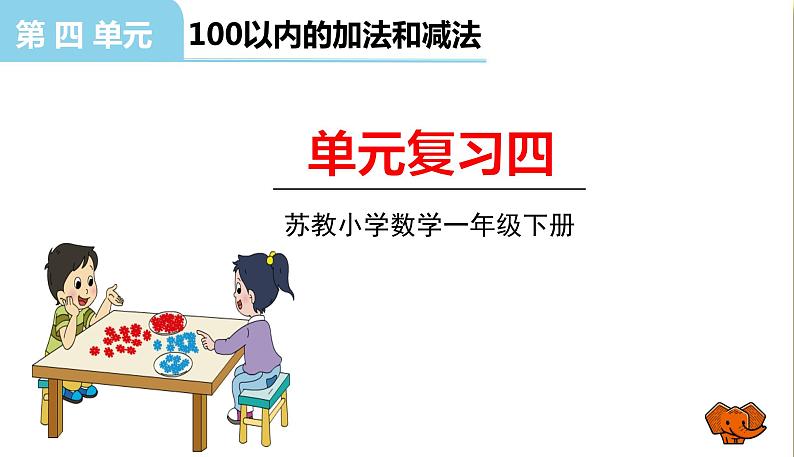 第 四 单元

100以内的加法和减法

单元复习四

苏教小学数学一年级下册